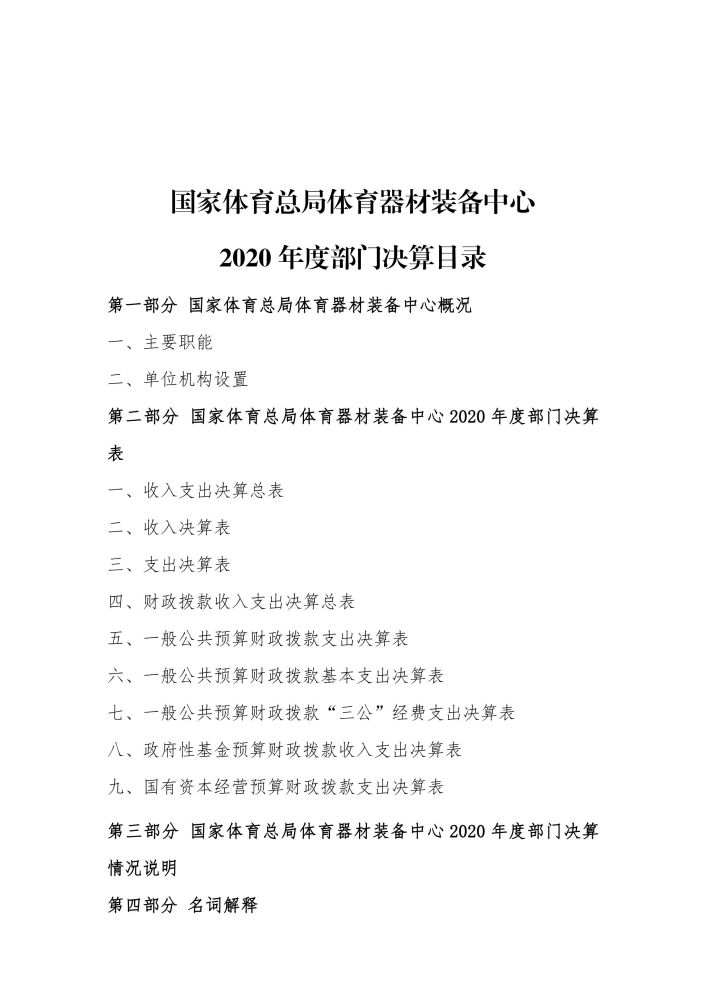 国家体育总局体育器材装备中心

2020 年度部门决算目录

第一部分 国家体育总局体育器材装备中心概况

一、主要职能

二、单位机构设置

第二部分 国家体育总局体育器材装备中心 2020 年度部门决算表

一、收入支出决算总表

二、收入决算表

三、支出决算表

四、财政拨款收入支出决算总表

五、一般公共预算财政拨款支出决算表

六、一般公共预算财政拨款基本支出决算表

七、一般公共预算财政拨款“三公”经费支出决算表

八、政府性基金预算财政拨款收入支出决算表

九、国有资本经营预算财政拨款支出决算表

第三部分 国家体育总局体育器材装备中心 2020 年度部门决算情况说明

第四部分 名词解释